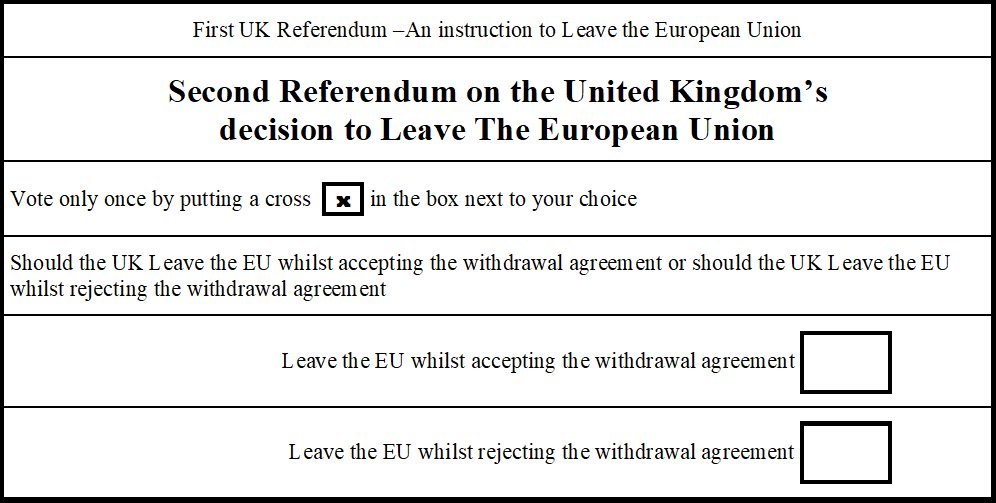 First UK Referendum –An instruction to Leave the European Union

Second Referendum on the United Kingdom's
decision to Leave The European Union

Vote only once by putting a cross ☑ in the box next to your choice

Should the UK Leave the EU whilst accepting the withdrawal agreement or should the UK Leave the EU whilst rejecting the withdrawal agreement

Leave the EU whilst accepting the withdrawal agreement ☐

Leave the EU whilst rejecting the withdrawal agreement ☐